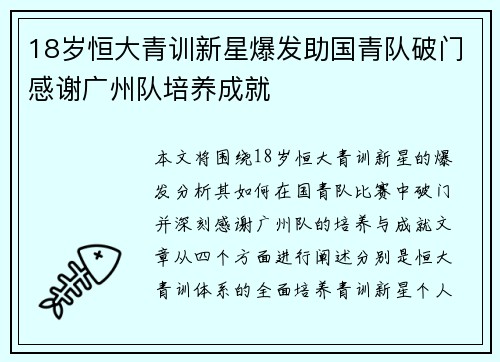 18岁恒大青训新星爆发助国青队破门感谢广州队培养成就

本文将围绕18岁恒大青训新星的爆发分析其如何在国青队比赛中破门并深刻感谢广州队的培养与成就文章从四个方面进行阐述分别是恒大青训体系的全面培养青训新星个人